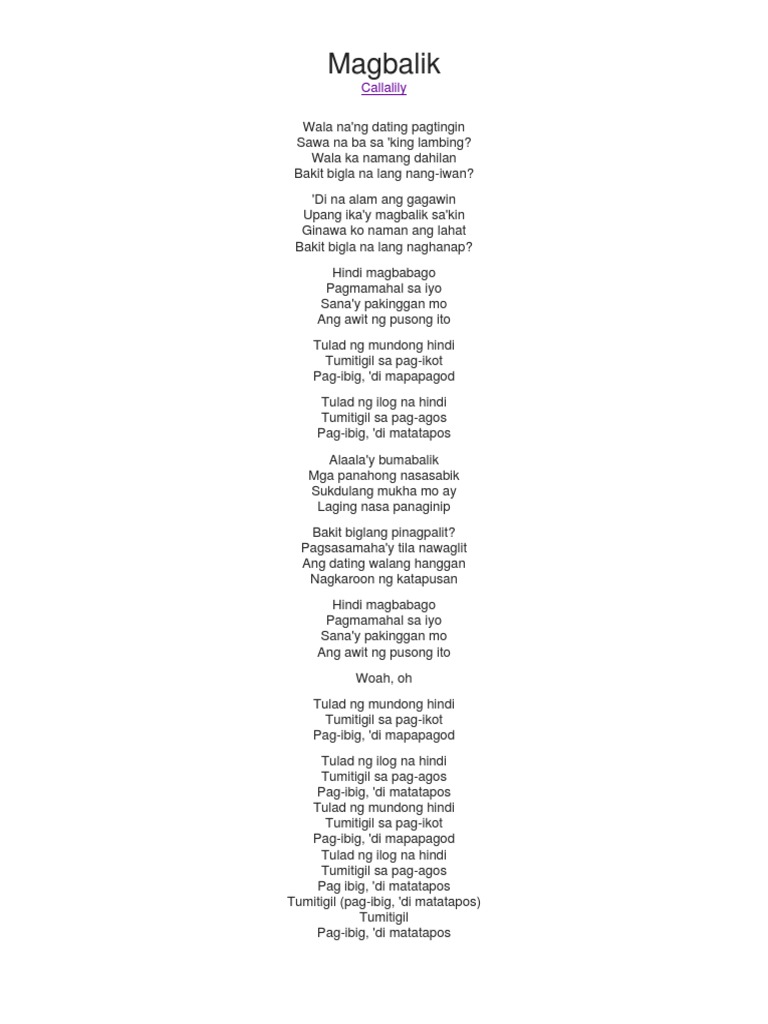 Magbalik
Callalily

Wala na'ng dating pagtingin
Sawa na ba sa 'king lambing?
Wala ka namang dahilan
Bakit bigla na lang nang-iwan?

'Di na alam ang gagawin
Upang ika'y magbalik sa'kin
Ginawa ko naman ang lahat
Bakit bigla na lang naghanap?

Hindi magbabago
Pagmamahal sa iyo
Sana'y pakinggan mo
Ang awit ng pusong ito

Tulad ng mundong hindi
Tumitigil sa pag-ikot
Pag-ibig, 'di mapapagod

Tulad ng ilog na hindi
Tumitigil sa pag-agos
Pag-ibig, 'di matatapos

Alaala'y bumabalik
Mga panahong nasasabik
Sukdulang mukha mo ay
Laging nasa panaginip

Bakit biglang pinagpalit?
Pagsasamaha'y tila nawaglit
Ang dating walang hanggan
Nagkaroon ng katapusan

Hindi magbabago
Pagmamahal sa iyo
Sana'y pakinggan mo
Ang awit ng pusong ito

Woah, oh

Tulad ng mundong hindi
Tumitigil sa pag-ikot
Pag-ibig, 'di mapapagod

Tulad ng ilog na hindi
Tumitigil sa pag-agos
Pag-ibig, 'di matatapos
Tulad ng mundong hindi
Tumitigil sa pag-ikot
Pag-ibig, 'di mapapagod
Tulad ng ilog na hindi
Tumitigil sa pag-agos
Pag ibig, 'di matatapos
Tumitigil (pag-ibig, 'di matatapos)
Tumitigil
Pag-ibig, 'di matatapos